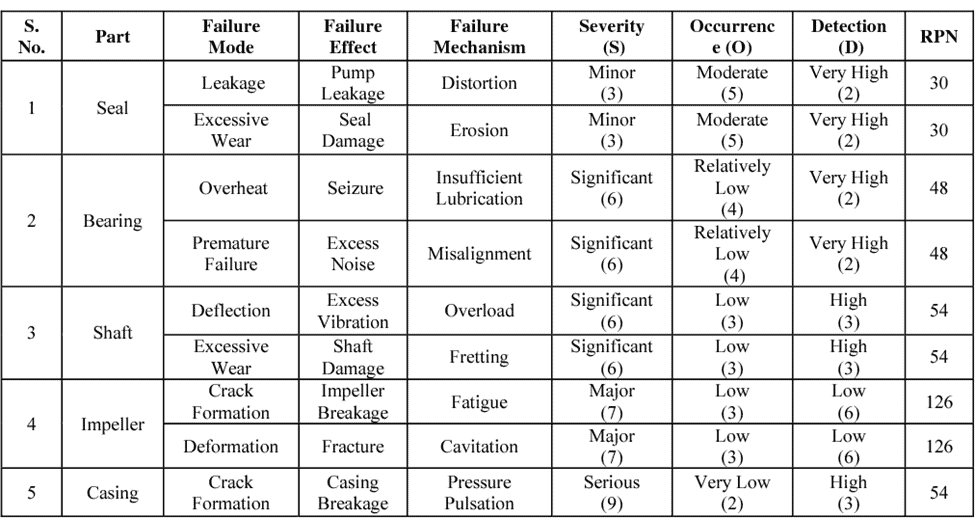 | S. No. | Part | Failure Mode | Failure Effect | Failure Mechanism | Severity (S) | Occurrence (O) | Detection (D) | RPN |
|---|---|---|---|---|---|---|---|---|
| 1 | Seal | Leakage | Pump Leakage | Distortion | Minor (3) | Moderate (5) | Very High (2) | 30 |
| | | Excessive Wear | Seal Damage | Erosion | Minor (3) | Moderate (5) | Very High (2) | 30 |
| 2 | Bearing | Overheat | Seizure | Insufficient Lubrication | Significant (6) | Relatively Low (4) | Very High (2) | 48 |
| | | Premature Failure | Excess Noise | Misalignment | Significant (6) | Relatively Low (4) | Very High (2) | 48 |
| 3 | Shaft | Deflection | Excess Vibration | Overload | Significant (6) | Low (3) | High (3) | 54 |
| | | Excessive Wear | Shaft Damage | Fretting | Significant (6) | Low (3) | High (3) | 54 |
| 4 | Impeller | Crack Formation | Impeller Breakage | Fatigue | Major (7) | Low (3) | Low (6) | 126 |
| | | Deformation | Fracture | Cavitation | Major (7) | Low (3) | Low (6) | 126 |
| 5 | Casing | Crack Formation | Casing Breakage | Pressure Pulsation | Serious (9) | Very Low (2) | High (3) | 54 |